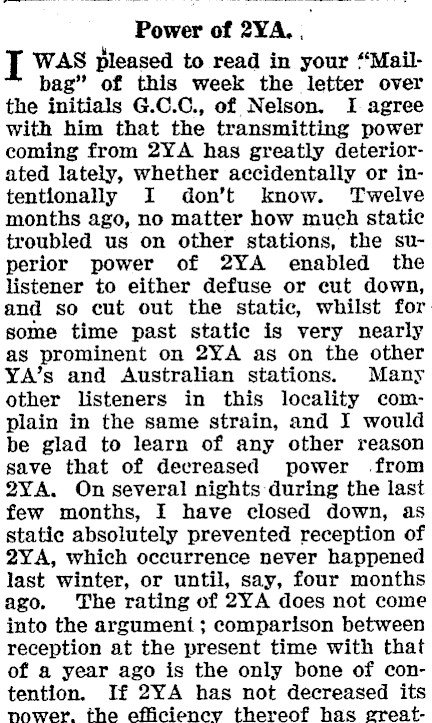 Power of 2YA.

I WAS pleased to read in your "Mailbag" of this week the letter over the initials G.C.C., of Nelson. I agree with him that the transmitting power coming from 2YA has greatly deteriorated lately, whether accidentally or intentionally I don't know. Twelve months ago, no matter how much static troubled us on other stations, the superior power of 2YA enabled the listener to either defuse or cut down, and so cut out the static, whilst for some time past static is very nearly as prominent on 2YA as on the other YA's and Australian stations. Many other listeners in this locality complain in the same strain, and I would be glad to learn of any other reason save that of decreased power from 2YA. On several nights during the last few months, I have closed down, as static absolutely prevented reception of 2YA, which occurrence never happened last winter, or until, say, four months ago. The rating of 2YA does not come into the argument; comparison between reception at the present time with that of a year ago is the only bone of contention. If 2YA has not decreased its power, the efficiency thereof has great-